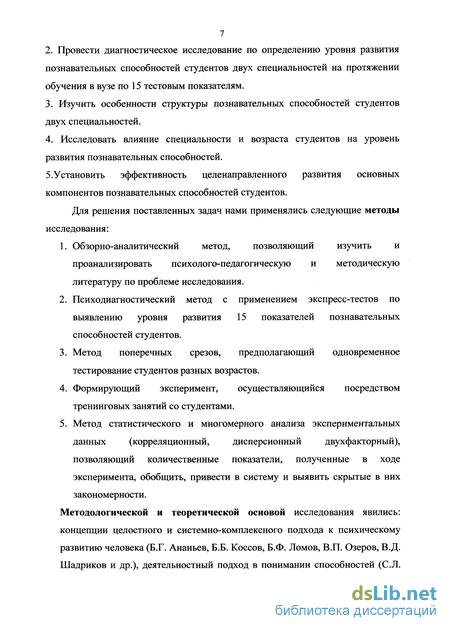 7

2. Провести диагностическое исследование по определению уровня развития познавательных способностей студентов двух специальностей на протяжении обучения в вузе по 15 тестовым показателям.

3. Изучить особенности структуры познавательных способностей студентов двух специальностей.

4. Исследовать влияние специальности и возраста студентов на уровень развития познавательных способностей.

5.Установить эффективность целенаправленного развития основных компонентов познавательных способностей студентов.

Для решения поставленных задач нами применялись следующие методы исследования:

1. Обзорно-аналитический метод, позволяющий изучить и проанализировать психолого-педагогическую и методическую литературу по проблеме исследования.

2. Психодиагностический метод с применением экспресс-тестов по выявлению уровня развития 15 показателей познавательных способностей студентов.

3. Метод поперечных срезов, предполагающий одновременное тестирование студентов разных возрастов.

4. Формирующий эксперимент, осуществляющийся посредством тренинговых занятий со студентами.

5. Метод статистического и многомерного анализа экспериментальных данных (корреляционный, дисперсионный двухфакторный), позволяющий количественные показатели, полученные в ходе эксперимента, обобщить, привести в систему и выявить скрытые в них закономерности.

Методологической и теоретической основой исследования явились: концепции целостного и системно-комплексного подхода к психическому развитию человека (Б.Г. Ананьев, Б.Б. Коссов, Б.Ф. Ломов, В.П. Озеров, В.Д. Шадриков и др.), деятельностный подход в понимании способностей (С.Л.

dsLib.net
библиотека диссертаций